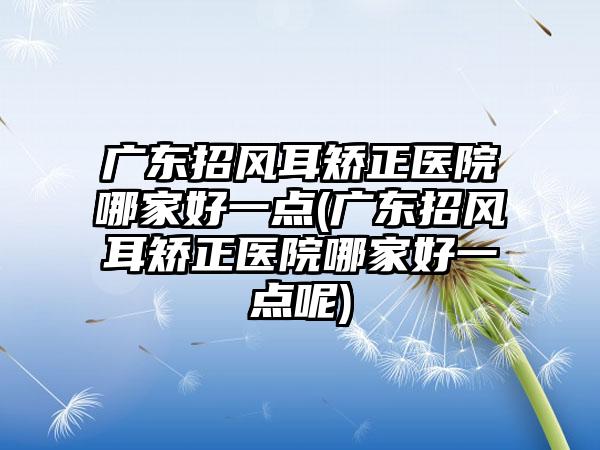 广东招风耳矫正医院哪家好一点(广东招风耳矫正医院哪家好一点呢)